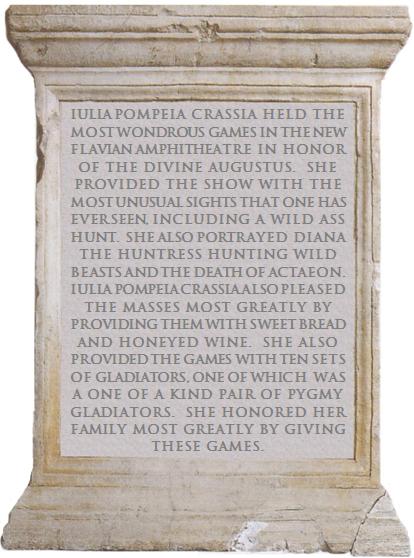 IULIA POMPEIA CRASSIA HELD THE MOST WONDROUS GAMES IN THE NEW FLAVIAN AMPHITHEATRE IN HONOR OF THE DIVINE AUGUSTUS. SHE PROVIDED THE SHOW WITH THE MOST UNUSUAL SIGHTS THAT ONE HAS EVER SEEN, INCLUDING A WILD ASS HUNT. SHE ALSO PORTRAYED DIANA THE HUNTRESS HUNTING WILD BEASTS AND THE DEATH OF ACTAEON. IULIA POMPEIA CRASSIA ALSO PLEASED THE MASSES MOST GREATLY BY PROVIDING THEM WITH SWEET BREAD AND HONEYED WINE. SHE ALSO PROVIDED THE GAMES WITH TEN SETS OF GLADIATORS, ONE OF WHICH WAS A ONE OF A KIND PAIR OF PYGMY GLADIATORS. SHE HONORED HER FAMILY MOST GREATLY BY GIVING THESE GAMES.